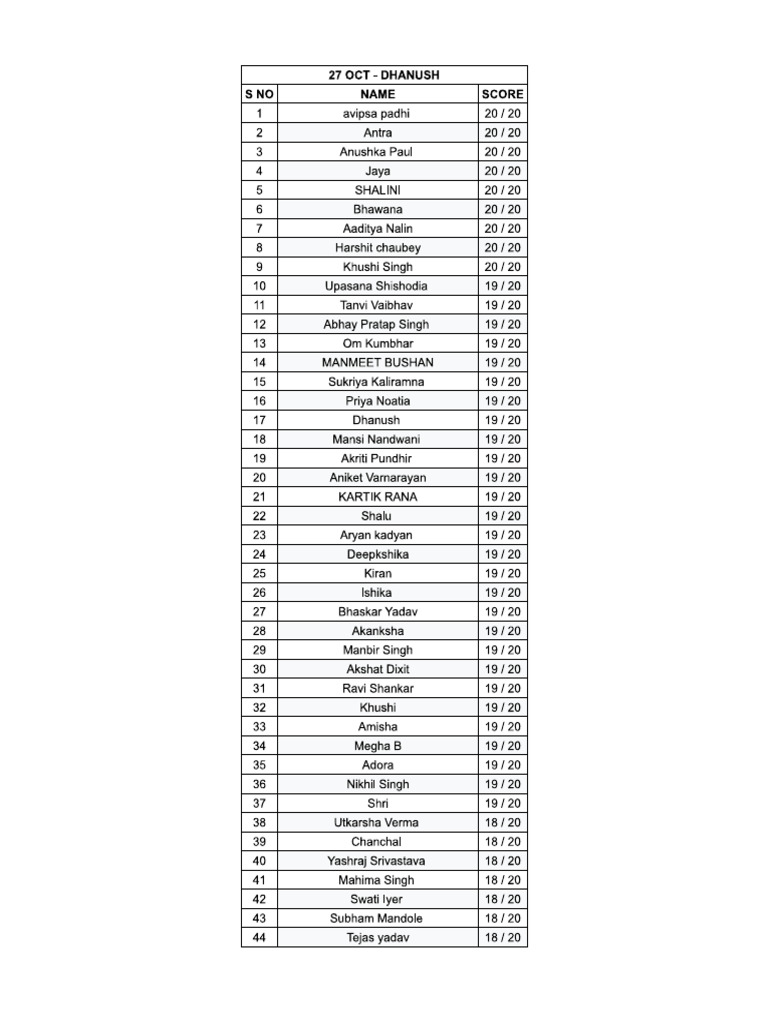 27 OCT - DHANUSH

| S NO | NAME | SCORE |
|---|---|---|
| 1 | avipsa padhi | 20 / 20 |
| 2 | Antra | 20 / 20 |
| 3 | Anushka Paul | 20 / 20 |
| 4 | Jaya | 20 / 20 |
| 5 | SHALINI | 20 / 20 |
| 6 | Bhawana | 20 / 20 |
| 7 | Aaditya Nalin | 20 / 20 |
| 8 | Harshit chaubey | 20 / 20 |
| 9 | Khushi Singh | 20 / 20 |
| 10 | Upasana Shishodia | 19 / 20 |
| 11 | Tanvi Vaibhav | 19 / 20 |
| 12 | Abhay Pratap Singh | 19 / 20 |
| 13 | Om Kumbhar | 19 / 20 |
| 14 | MANMEET BUSHAN | 19 / 20 |
| 15 | Sukriya Kaliramna | 19 / 20 |
| 16 | Priya Noatia | 19 / 20 |
| 17 | Dhanush | 19 / 20 |
| 18 | Mansi Nandwani | 19 / 20 |
| 19 | Akriti Pundhir | 19 / 20 |
| 20 | Aniket Varnarayan | 19 / 20 |
| 21 | KARTIK RANA | 19 / 20 |
| 22 | Shalu | 19 / 20 |
| 23 | Aryan kadyan | 19 / 20 |
| 24 | Deepkshika | 19 / 20 |
| 25 | Kiran | 19 / 20 |
| 26 | Ishika | 19 / 20 |
| 27 | Bhaskar Yadav | 19 / 20 |
| 28 | Akanksha | 19 / 20 |
| 29 | Manbir Singh | 19 / 20 |
| 30 | Akshat Dixit | 19 / 20 |
| 31 | Ravi Shankar | 19 / 20 |
| 32 | Khushi | 19 / 20 |
| 33 | Amisha | 19 / 20 |
| 34 | Megha B | 19 / 20 |
| 35 | Adora | 19 / 20 |
| 36 | Nikhil Singh | 19 / 20 |
| 37 | Shri | 19 / 20 |
| 38 | Utkarsha Verma | 18 / 20 |
| 39 | Chanchal | 18 / 20 |
| 40 | Yashraj Srivastava | 18 / 20 |
| 41 | Mahima Singh | 18 / 20 |
| 42 | Swati Iyer | 18 / 20 |
| 43 | Subham Mandole | 18 / 20 |
| 44 | Tejas yadav | 18 / 20 |